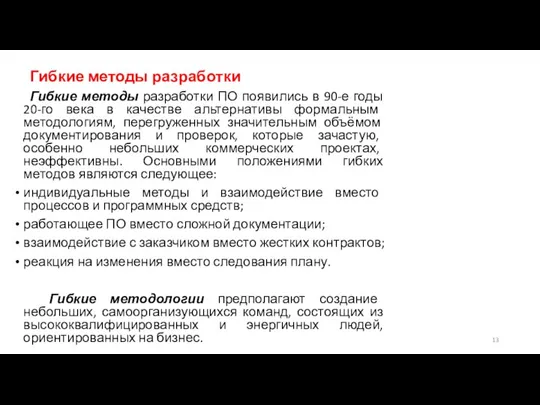 Гибкие методы разработки

Гибкие методы разработки ПО появились в 90-е годы 20-го века в качестве альтернативы формальным методологиям, перегруженных значительным объёмом документирования и проверок, которые зачастую, особенно небольших коммерческих проектах, неэффективны. Основными положениями гибких методов являются следующее:

• индивидуальные методы и взаимодействие вместо процессов и программных средств;
• работающее ПО вместо сложной документации;
• взаимодействие с заказчиком вместо жестких контрактов;
• реакция на изменения вместо следования плану.

Гибкие методологии предполагают создание небольших, самоорганизующихся команд, состоящих из высококвалифицированных и энергичных людей, ориентированных на бизнес.

13